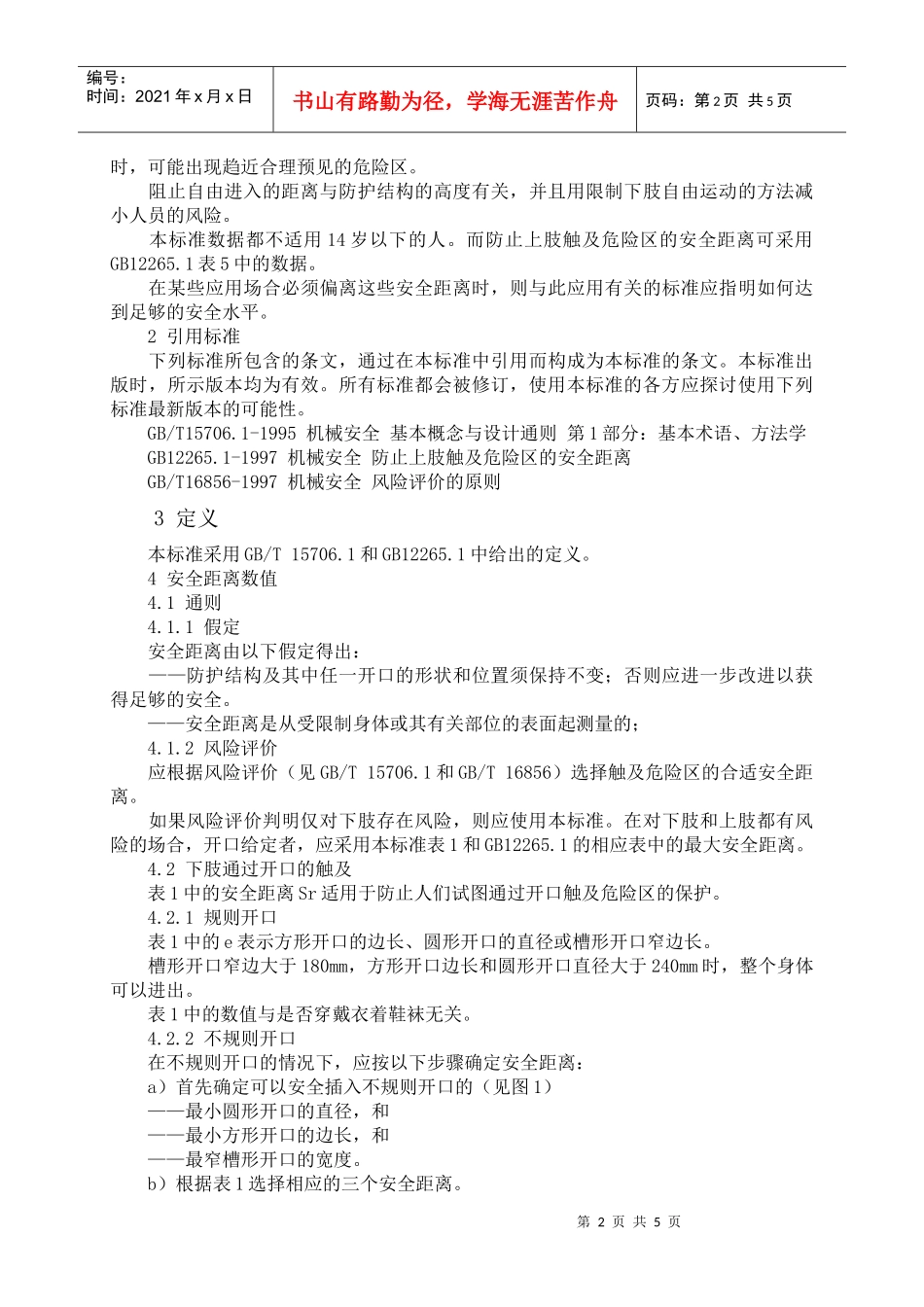 编号：
时间：2021 年 x 月 x 日

书山有路勤为径，学海无涯苦作舟

页码：第 2 页 共 5 页

时，可能出现趋近合理预见的危险区。

阻止自由进入的距离与防护结构的高度有关，并且用限制下肢自由运动的方法减小人员的风险。

本标准数据都不适用 14 岁以下的人。而防止上肢触及危险区的安全距离可采用 GB12265.1 表 5 中的数据。

在某些应用场合必须偏离这些安全距离时，则与此应用有关的标准应指明如何达到足够的安全水平。

2 引用标准

下列标准所包含的条文，通过在本标准中引用而构成为本标准的条文。本标准出版时，所示版本均为有效。所有标准都会被修订，使用本标准的各方应探讨使用下列标准最新版本的可能性。

GB/T15706.1-1995 机械安全 基本概念与设计通则 第 1 部分：基本术语、方法学

GB12265.1-1997 机械安全 防止上肢触及危险区的安全距离

GB/T16856-1997 机械安全 风险评价的原则

3 定义

本标准采用 GB/T 15706.1 和 GB12265.1 中给出的定义。

4 安全距离数值

4.1 通则

4.1.1 假定

安全距离由以下假定得出：

——防护结构及其中任一开口的形状和位置须保持不变；否则应进一步改进以获得足够的安全。

——安全距离是从受限制身体或其有关部位的表面起测量的；

4.1.2 风险评价

应根据风险评价（见 GB/T 15706.1 和 GB/T 16856）选择触及危险区的合适安全距离。

如果风险评价判明仅对下肢存在风险，则应使用本标准。在对下肢和上肢都有风险的场合，开口给定者，应采用本标准表 1 和 GB12265.1 的相应表中的最大安全距离。

4.2 下肢通过开口的触及

表 1 中的安全距离 Sr 适用于防止人们试图通过开口触及危险区的保护。

4.2.1 规则开口

表 1 中的 e 表示方形开口的边长、圆形开口的直径或槽形开口窄边长。

槽形开口窄边大于 180mm，方形开口边长和圆形开口直径大于 240mm 时，整个身体可以进出。

表 1 中的数值与是否穿戴衣着鞋袜无关。

4.2.2 不规则开口

在不规则开口的情况下，应按以下步骤确定安全距离：

a）首先确定可以安全插入不规则开口的（见图 1）

——最小圆形开口的直径，和

——最小方形开口的边长，和

——最窄槽形开口的宽度。

b）根据表 1 选择相应的三个安全距离。

第 2 页 共 5 页